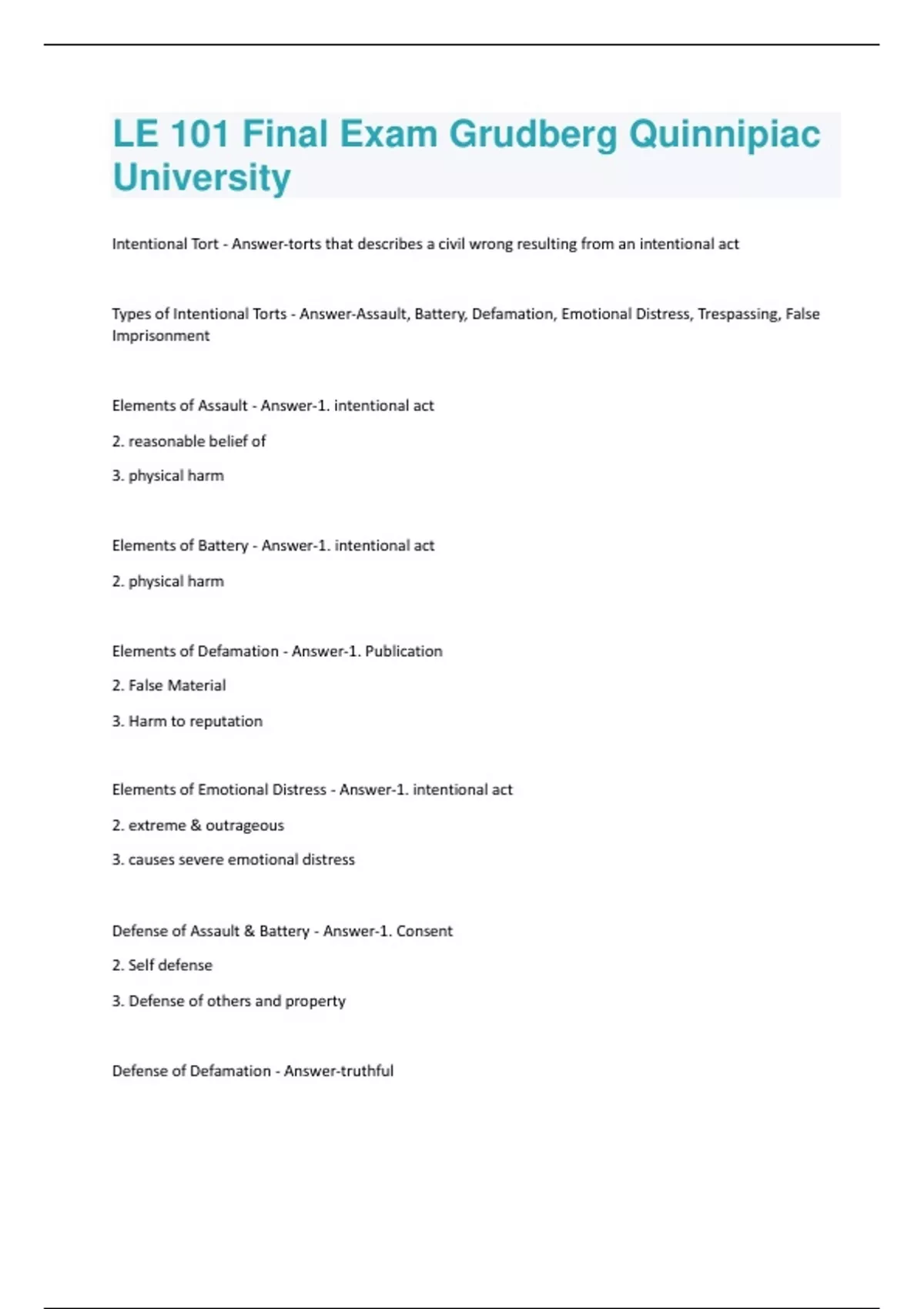 LE 101 Final Exam Grudberg Quinnipiac University

Intentional Tort - Answer-torts that describes a civil wrong resulting from an intentional act

Types of Intentional Torts - Answer-Assault, Battery, Defamation, Emotional Distress, Trespassing, False Imprisonment

Elements of Assault - Answer-1. intentional act

2. reasonable belief of

3. physical harm

Elements of Battery - Answer-1. intentional act

2. physical harm

Elements of Defamation - Answer-1. Publication

2. False Material

3. Harm to reputation

Elements of Emotional Distress - Answer-1. intentional act

2. extreme & outrageous

3. causes severe emotional distress

Defense of Assault & Battery - Answer-1. Consent

2. Self defense

3. Defense of others and property

Defense of Defamation - Answer-truthful